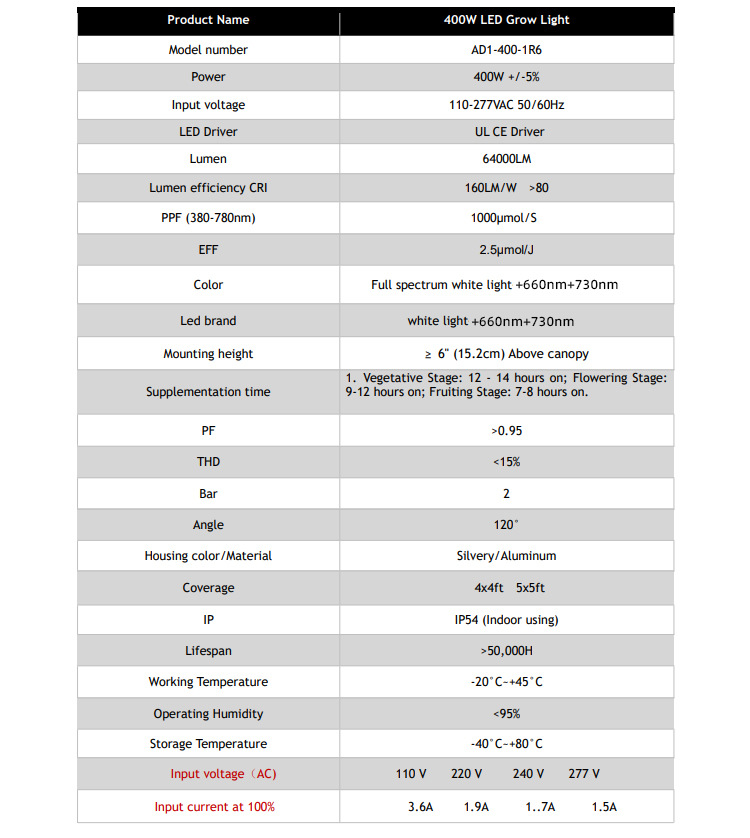 | Product Name | 400W LED Grow Light |
|---|---|
| Model number | AD1-400-1R6 |
| Power | 400W +/-5% |
| Input voltage | 110-277VAC 50/60Hz |
| LED Driver | UL CE Driver |
| Lumen | 64000LM |
| Lumen efficiency CRI | 160LM/W >80 |
| PPF (380-780nm) | 1000μmol/S |
| EFF | 2.5μmol/J |
| Color | Full spectrum white light +660nm+730nm |
| Led brand | white light +660nm+730nm |
| Mounting height | ≥ 6" (15.2cm) Above canopy |
| Supplementation time | 1. Vegetative Stage: 12 - 14 hours on; Flowering Stage: 9-12 hours on; Fruiting Stage: 7-8 hours on. |
| PF | >0.95 |
| THD | <15% |
| Bar | 2 |
| Angle | 120° |
| Housing color/Material | Silvery/Aluminum |
| Coverage | 4x4ft 5x5ft |
| IP | IP54 (Indoor using) |
| Lifespan | >50,000H |
| Working Temperature | -20°C~+45°C |
| Operating Humidity | <95% |
| Storage Temperature | -40°C~+80°C |
| Input voltage（AC) | 110 V 220 V 240 V 277 V |
| Input current at 100% | 3.6A 1.9A 1..7A 1.5A |